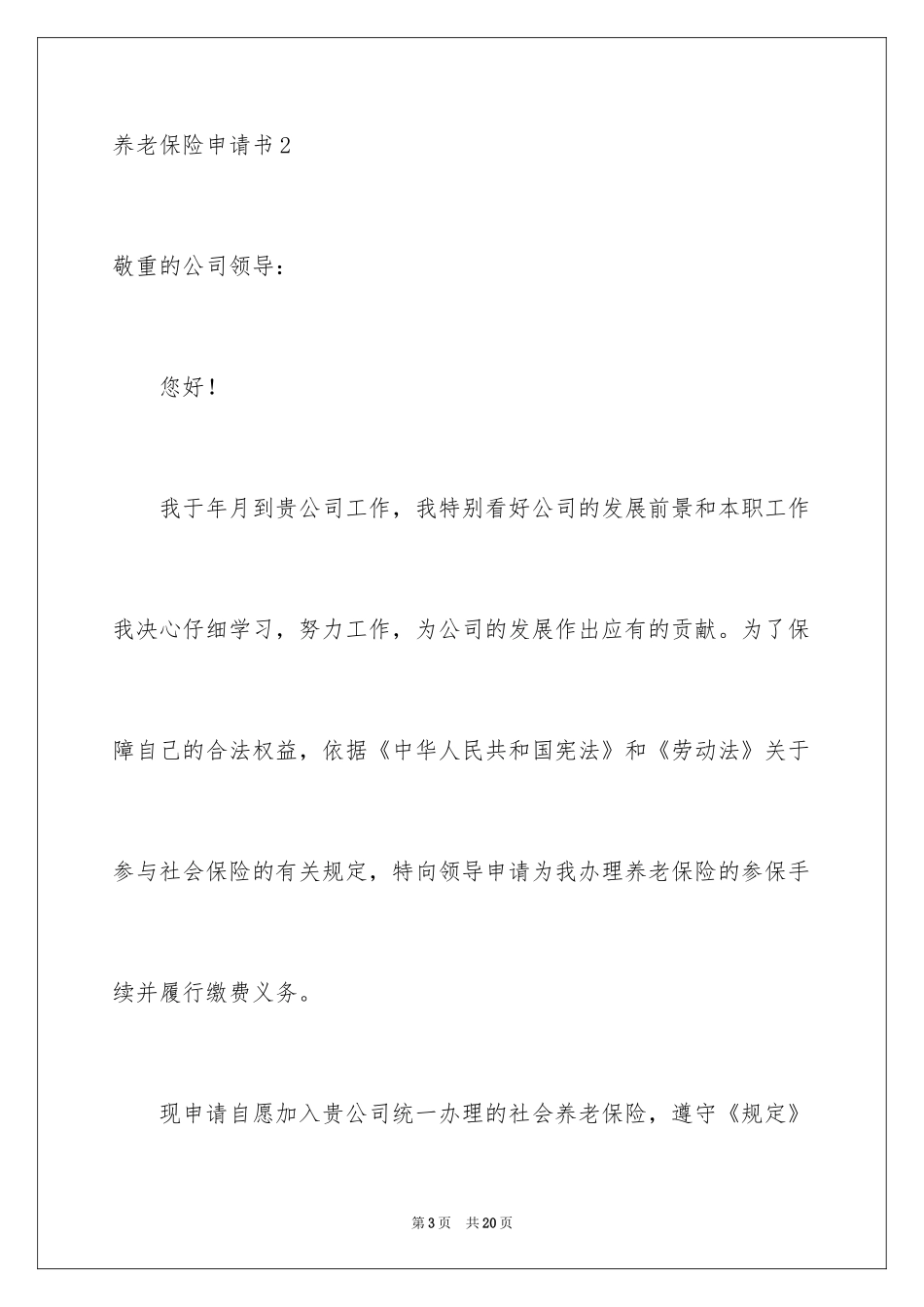 养老保险申请书2

敬重的公司领导：

您好！

我于年月到贵公司工作，我特别看好公司的发展前景和本职工作我决心仔细学习，努力工作，为公司的发展作出应有的贡献。为了保障自己的合法权益，依据《中华人民共和国宪法》和《劳动法》关于参与社会保险的有关规定，特向领导申请为我办理养老保险的参保手续并履行缴费义务。

现申请自愿加入贵公司统一办理的社会养老保险，遵守《规定》

第3页 共20页